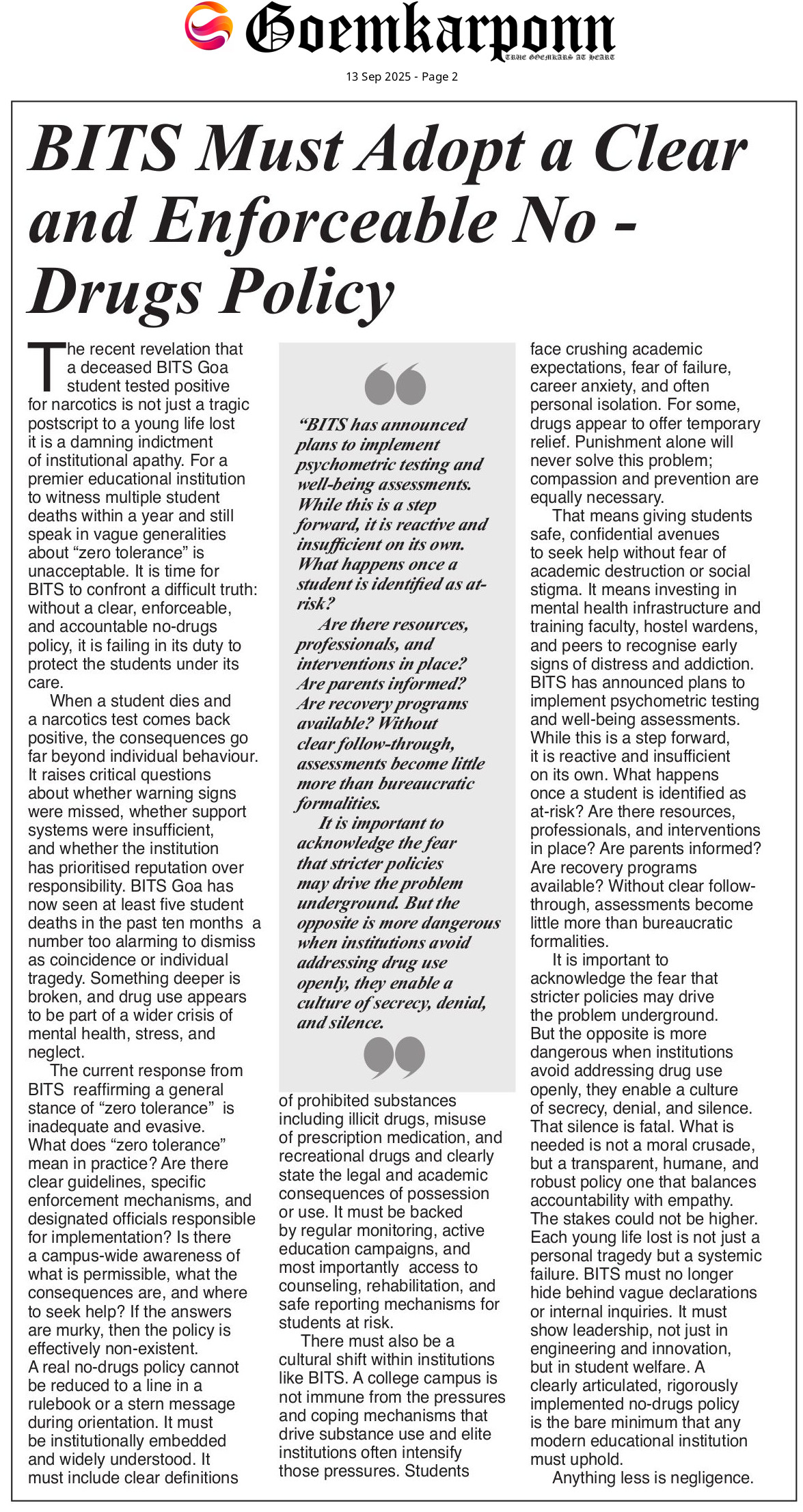 Goemkarponn
TRUE GOEMKARS AT HEART

13 Sep 2025 - Page 2

BITS Must Adopt a Clear and Enforceable No - Drugs Policy

The recent revelation that a deceased BITS Goa student tested positive for narcotics is not just a tragic postscript to a young life lost it is a damning indictment of institutional apathy. For a premier educational institution to witness multiple student deaths within a year and still speak in vague generalities about "zero tolerance" is unacceptable. It is time for BITS to confront a difficult truth: without a clear, enforceable, and accountable no-drugs policy, it is failing in its duty to protect the students under its care.

When a student dies and a narcotics test comes back positive, the consequences go far beyond individual behaviour. It raises critical questions about whether warning signs were missed, whether support systems were insufficient, and whether the institution has prioritised reputation over responsibility. BITS Goa has now seen at least five student deaths in the past ten months a number too alarming to dismiss as coincidence or individual tragedy. Something deeper is broken, and drug use appears to be part of a wider crisis of mental health, stress, and neglect.

The current response from BITS reaffirming a general stance of "zero tolerance" is inadequate and evasive. What does "zero tolerance" mean in practice? Are there clear guidelines, specific enforcement mechanisms, and designated officials responsible for implementation? Is there a campus-wide awareness of what is permissible, what the consequences are, and where to seek help? If the answers are murky, then the policy is effectively non-existent.
A real no-drugs policy cannot be reduced to a line in a rulebook or a stern message during orientation. It must be institutionally embedded and widely understood. It must include clear definitions

"BITS has announced plans to implement psychometric testing and well-being assessments. While this is a step forward, it is reactive and insufficient on its own. What happens once a student is identified as at-risk?

Are there resources, professionals, and interventions in place? Are parents informed? Are recovery programs available? Without clear follow-through, assessments become little more than bureaucratic formalities.

It is important to acknowledge the fear that stricter policies may drive the problem underground. But the opposite is more dangerous when institutions avoid addressing drug use openly, they enable a culture of secrecy, denial, and silence.

of prohibited substances including illicit drugs, misuse of prescription medication, and recreational drugs and clearly state the legal and academic consequences of possession or use. It must be backed by regular monitoring, active education campaigns, and most importantly access to counseling, rehabilitation, and safe reporting mechanisms for students at risk.

There must also be a cultural shift within institutions like BITS. A college campus is not immune from the pressures and coping mechanisms that drive substance use and elite institutions often intensify those pressures. Students face crushing academic expectations, fear of failure, career anxiety, and often personal isolation. For some, drugs appear to offer temporary relief. Punishment alone will never solve this problem; compassion and prevention are equally necessary.

That means giving students safe, confidential avenues to seek help without fear of academic destruction or social stigma. It means investing in mental health infrastructure and training faculty, hostel wardens, and peers to recognise early signs of distress and addiction. BITS has announced plans to implement psychometric testing and well-being assessments. While this is a step forward, it is reactive and insufficient on its own. What happens once a student is identified as at-risk? Are there resources, professionals, and interventions in place? Are parents informed? Are recovery programs available? Without clear follow-through, assessments become little more than bureaucratic formalities.

It is important to acknowledge the fear that stricter policies may drive the problem underground. But the opposite is more dangerous when institutions avoid addressing drug use openly, they enable a culture of secrecy, denial, and silence. That silence is fatal. What is needed is not a moral crusade, but a transparent, humane, and robust policy one that balances accountability with empathy. The stakes could not be higher. Each young life lost is not just a personal tragedy but a systemic failure. BITS must no longer hide behind vague declarations or internal inquiries. It must show leadership, not just in engineering and innovation, but in student welfare. A clearly articulated, rigorously implemented no-drugs policy is the bare minimum that any modern educational institution must uphold.

Anything less is negligence.